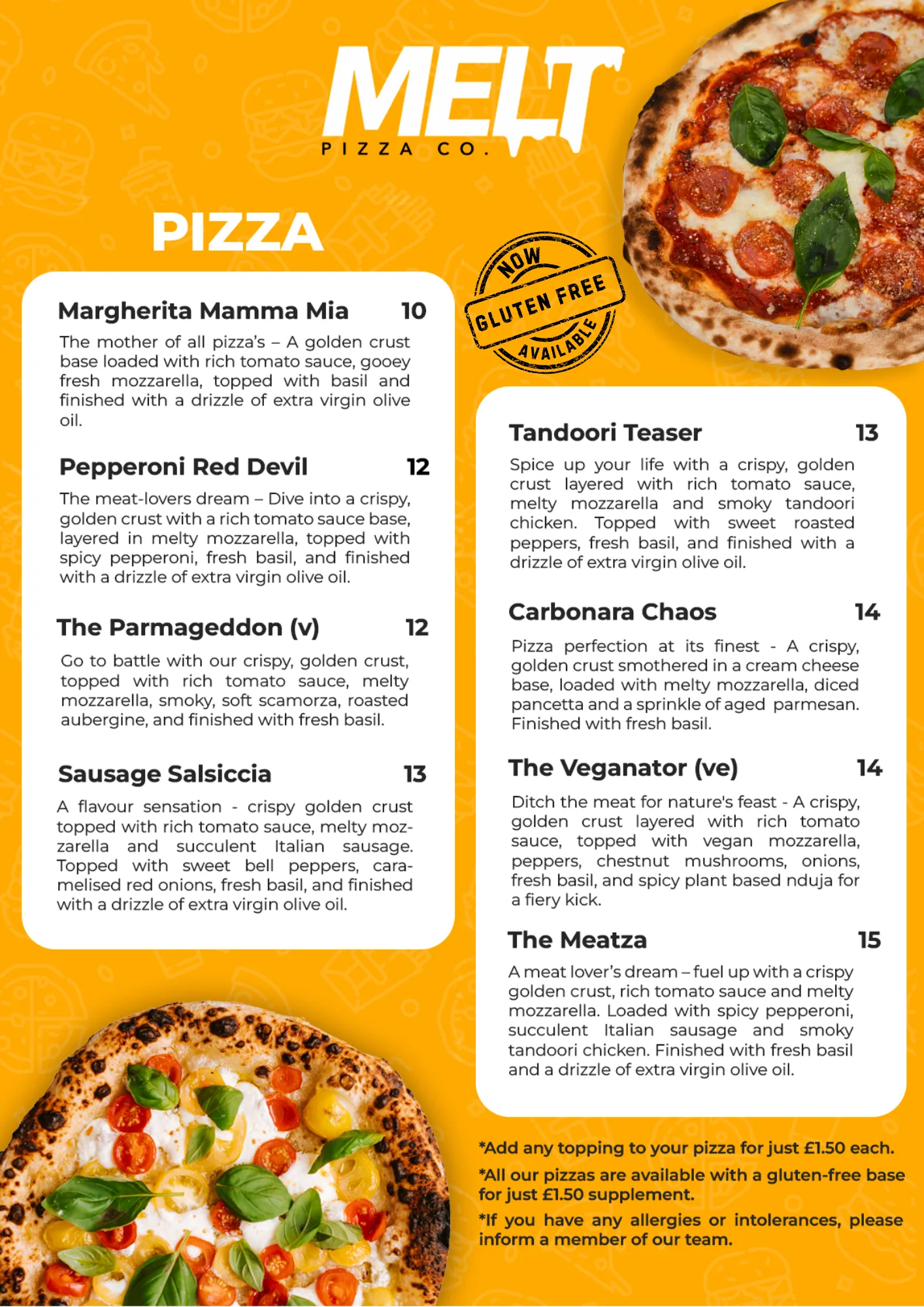 MELT
PIZZA CO.

PIZZA

NOW
GLUTEN FREE
AVAILABLE

Margherita Mamma Mia 10
The mother of all pizza's – A golden crust base loaded with rich tomato sauce, gooey fresh mozzarella, topped with basil and finished with a drizzle of extra virgin olive oil.

Pepperoni Red Devil 12
The meat-lovers dream – Dive into a crispy, golden crust with a rich tomato sauce base, layered in melty mozzarella, topped with spicy pepperoni, fresh basil, and finished with a drizzle of extra virgin olive oil.

The Parmageddon (v) 12
Go to battle with our crispy, golden crust, topped with rich tomato sauce, melty mozzarella, smoky, soft scamorza, roasted aubergine, and finished with fresh basil.

Sausage Salsiccia 13
A flavour sensation - crispy golden crust topped with rich tomato sauce, melty mozzarella and succulent Italian sausage. Topped with sweet bell peppers, caramelised red onions, fresh basil, and finished with a drizzle of extra virgin olive oil.

Tandoori Teaser 13
Spice up your life with a crispy, golden crust layered with rich tomato sauce, melty mozzarella and smoky tandoori chicken. Topped with sweet roasted peppers, fresh basil, and finished with a drizzle of extra virgin olive oil.

Carbonara Chaos 14
Pizza perfection at its finest - A crispy, golden crust smothered in a cream cheese base, loaded with melty mozzarella, diced pancetta and a sprinkle of aged parmesan. Finished with fresh basil.

The Veganator (ve) 14
Ditch the meat for nature's feast - A crispy, golden crust layered with rich tomato sauce, topped with vegan mozzarella, peppers, chestnut mushrooms, onions, fresh basil, and spicy plant based nduja for a fiery kick.

The Meatza 15
A meat lover's dream – fuel up with a crispy golden crust, rich tomato sauce and melty mozzarella. Loaded with spicy pepperoni, succulent Italian sausage and smoky tandoori chicken. Finished with fresh basil and a drizzle of extra virgin olive oil.

*Add any topping to your pizza for just £1.50 each.

*All our pizzas are available with a gluten-free base for just £1.50 supplement.

*If you have any allergies or intolerances, please inform a member of our team.